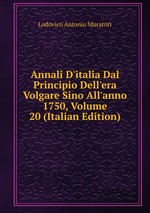 Lodovico Antonio Muratori

Annali D'italia Dal Principio Dell'era Volgare Sino All'anno 1750, Volume 20 (Italian Edition)